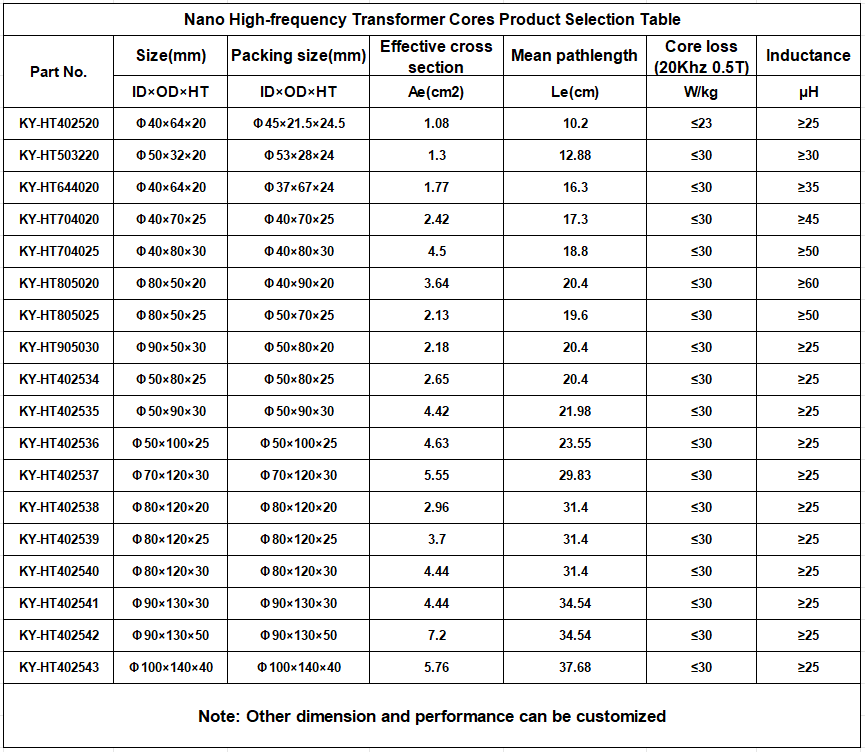 Nano High-frequency Transformer Cores Product Selection Table

| Part No. | Size(mm) | Packing size(mm) | Effective cross section | Mean pathlength | Core loss (20Khz 0.5T) | Inductance |
|---|---|---|---|---|---|---|
| | ID×OD×HT | ID×OD×HT | Ae(cm2) | Le(cm) | W/kg | μH |
| KY-HT402520 | Φ40×64×20 | Φ45×21.5×24.5 | 1.08 | 10.2 | ≤23 | ≥25 |
| KY-HT503220 | Φ50×32×20 | Φ53×28×24 | 1.3 | 12.88 | ≤30 | ≥30 |
| KY-HT644020 | Φ40×64×20 | Φ37×67×24 | 1.77 | 16.3 | ≤30 | ≥35 |
| KY-HT704020 | Φ40×70×25 | Φ40×70×25 | 2.42 | 17.3 | ≤30 | ≥45 |
| KY-HT704025 | Φ40×80×30 | Φ40×80×30 | 4.5 | 18.8 | ≤30 | ≥50 |
| KY-HT805020 | Φ80×50×20 | Φ40×90×20 | 3.64 | 20.4 | ≤30 | ≥60 |
| KY-HT805025 | Φ80×50×25 | Φ50×70×25 | 2.13 | 19.6 | ≤30 | ≥50 |
| KY-HT905030 | Φ90×50×30 | Φ50×80×20 | 2.18 | 20.4 | ≤30 | ≥25 |
| KY-HT402534 | Φ50×80×25 | Φ50×80×25 | 2.65 | 20.4 | ≤30 | ≥25 |
| KY-HT402535 | Φ50×90×30 | Φ50×90×30 | 4.42 | 21.98 | ≤30 | ≥25 |
| KY-HT402536 | Φ50×100×25 | Φ50×100×25 | 4.63 | 23.55 | ≤30 | ≥25 |
| KY-HT402537 | Φ70×120×30 | Φ70×120×30 | 5.55 | 29.83 | ≤30 | ≥25 |
| KY-HT402538 | Φ80×120×20 | Φ80×120×20 | 2.96 | 31.4 | ≤30 | ≥25 |
| KY-HT402539 | Φ80×120×25 | Φ80×120×25 | 3.7 | 31.4 | ≤30 | ≥25 |
| KY-HT402540 | Φ80×120×30 | Φ80×120×30 | 4.44 | 31.4 | ≤30 | ≥25 |
| KY-HT402541 | Φ90×130×30 | Φ90×130×30 | 4.44 | 34.54 | ≤30 | ≥25 |
| KY-HT402542 | Φ90×130×50 | Φ90×130×50 | 7.2 | 34.54 | ≤30 | ≥25 |
| KY-HT402543 | Φ100×140×40 | Φ100×140×40 | 5.76 | 37.68 | ≤30 | ≥25 |

Note: Other dimension and performance can be customized